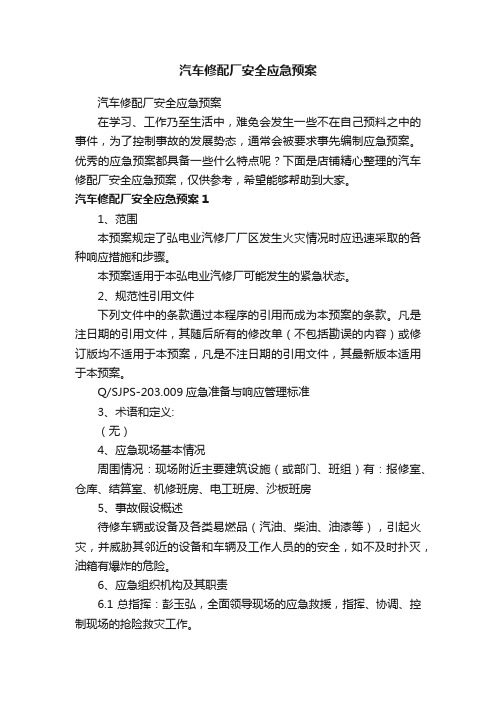 汽车修配厂安全应急预案

汽车修配厂安全应急预案

在学习、工作乃至生活中，难免会发生一些不在自己预料之中的事件，为了控制事故的发展势态，通常会被要求事先编制应急预案。优秀的应急预案都具备一些什么特点呢？下面是店铺精心整理的汽车修配厂安全应急预案，仅供参考，希望能够帮助到大家。

汽车修配厂安全应急预案 1

1、范围

本预案规定了弘电业汽修厂厂区发生火灾情况时应迅速采取的各种响应措施和步骤。

本预案适用于本弘电业汽修厂可能发生的紧急状态。

2、规范性引用文件

下列文件中的条款通过本程序的引用而成为本预案的条款。凡是注日期的引用文件，其随后所有的修改单（不包括勘误的内容）或修订版均不适用于本预案，凡是不注日期的引用文件，其最新版本适用于本预案。

Q/SJPS-203.009 应急准备与响应管理标准

3、术语和定义:

（无）

4、应急现场基本情况

周围情况：现场附近主要建筑设施（或部门、班组）有：报修室、仓库、结算室、机修班房、电工班房、沙板班房

5、事故假设概述

待修车辆或设备及各类易燃品（汽油、柴油、油漆等），引起火灾，并威胁其邻近的设备和车辆及工作人员的的安全，如不及时扑灭，油箱有爆炸的危险。

6、应急组织机构及其职责

6.1 总指挥：彭玉弘，全面领导现场的应急救援，指挥、协调、控制现场的抢险救灾工作。